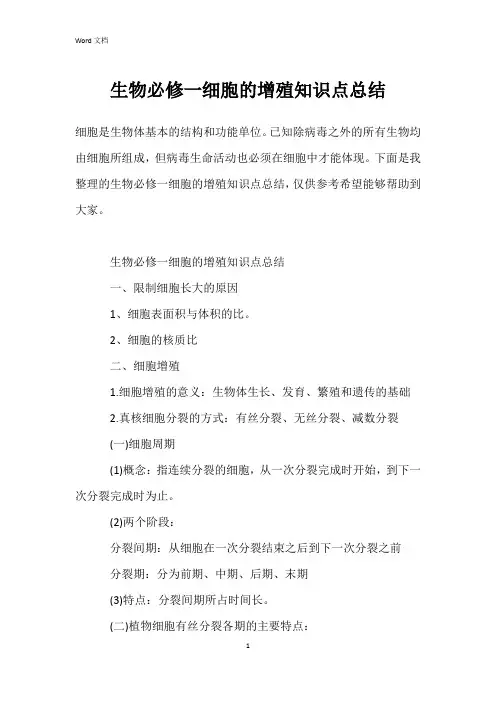 Word 文档

生物必修一细胞的增殖知识点总结

细胞是生物体基本的结构和功能单位。已知除病毒之外的所有生物均由细胞所组成，但病毒生命活动也必须在细胞中才能体现。下面是我整理的生物必修一细胞的增殖知识点总结，仅供参考希望能够帮助到大家。

生物必修一细胞的增殖知识点总结

一、限制细胞长大的原因

1、细胞表面积与体积的比。

2、细胞的核质比

二、细胞增殖

1.细胞增殖的意义：生物体生长、发育、繁殖和遗传的基础

2.真核细胞分裂的方式：有丝分裂、无丝分裂、减数分裂

(一)细胞周期

(1)概念：指连续分裂的细胞，从一次分裂完成时开始，到下一次分裂完成时为止。

(2)两个阶段：

分裂间期：从细胞在一次分裂结束之后到下一次分裂之前

分裂期：分为前期、中期、后期、末期

(3)特点：分裂间期所占时间长。

(二)植物细胞有丝分裂各期的主要特点：

1